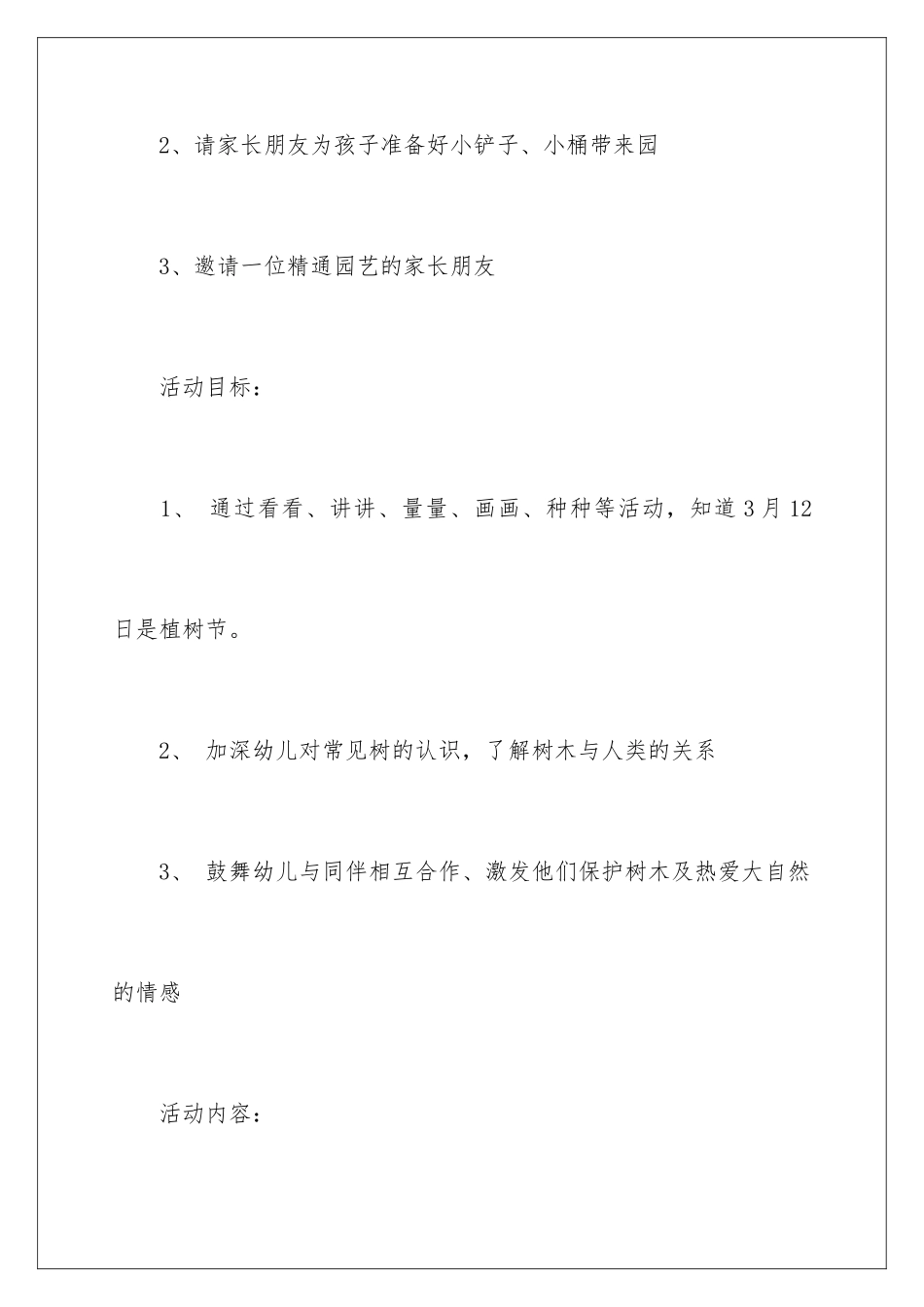 2、请家长朋友为孩子准备好小铲子、小桶带来园

3、邀请一位精通园艺的家长朋友

活动目标：

1、 通过看看、讲讲、量量、画画、种种等活动，知道3月12日是植树节。

2、 加深幼儿对常见树的认识，了解树木与人类的关系

3、 鼓舞幼儿与同伴相互合作、激发他们保护树木及热爱大自然的情感

活动内容：